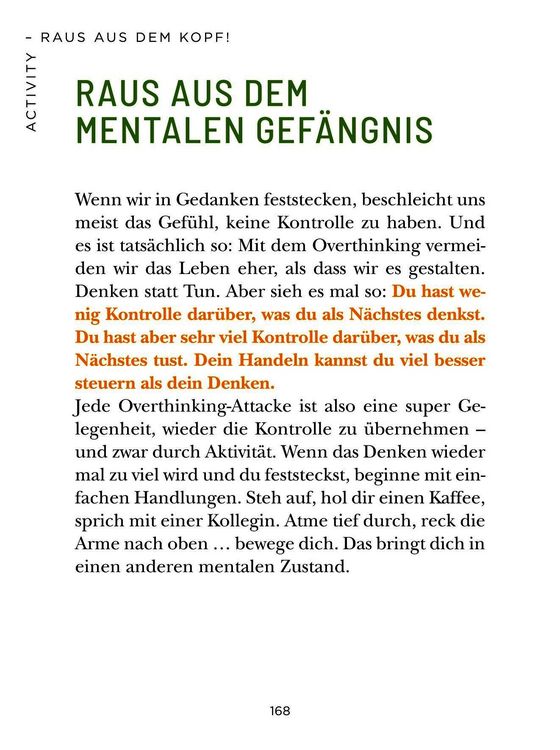 ACTIVITY – RAUS AUS DEM KOPF!

RAUS AUS DEM MENTALEN GEFÄNGNIS

Wenn wir in Gedanken feststecken, beschleicht uns meist das Gefühl, keine Kontrolle zu haben. Und es ist tatsächlich so: Mit dem Overthinking vermeiden wir das Leben eher, als dass wir es gestalten. Denken statt Tun. Aber sieh es mal so: Du hast wenig Kontrolle darüber, was du als Nächstes denkst. Du hast aber sehr viel Kontrolle darüber, was du als Nächstes tust. Dein Handeln kannst du viel besser steuern als dein Denken.
Jede Overthinking-Attacke ist also eine super Gelegenheit, wieder die Kontrolle zu übernehmen – und zwar durch Aktivität. Wenn das Denken wieder mal zu viel wird und du feststeckst, beginne mit einfachen Handlungen. Steh auf, hol dir einen Kaffee, sprich mit einer Kollegin. Atme tief durch, reck die Arme nach oben … bewege dich. Das bringt dich in einen anderen mentalen Zustand.

168